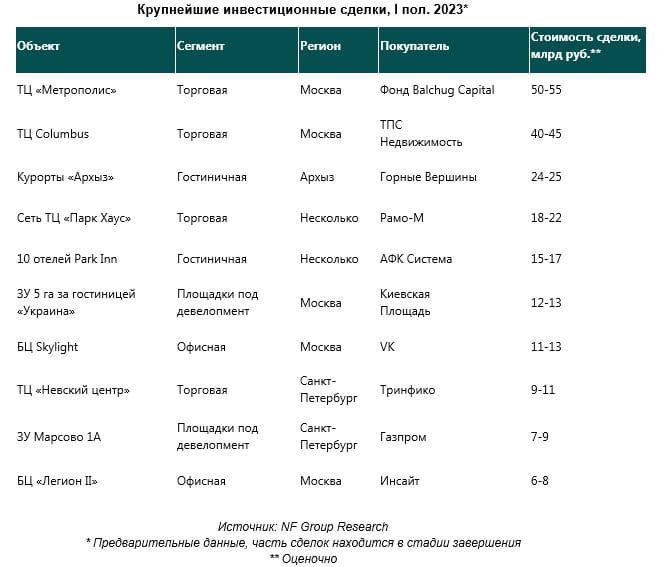 Крупнейшие инвестиционные сделки, I пол. 2023*

| Объект | Сегмент | Регион | Покупатель | Стоимость сделки, млрд руб.** |
|---|---|---|---|---|
| ТЦ «Метрополис» | Торговая | Москва | Фонд Balchug Capital | 50-55 |
| ТЦ Columbus | Торговая | Москва | ТПС Недвижимость | 40-45 |
| Курорты «Архыз» | Гостиничная | Архыз | Горные Вершины | 24-25 |
| Сеть ТЦ «Парк Хаус» | Торговая | Несколько | Рамо-М | 18-22 |
| 10 отелей Park Inn | Гостиничная | Несколько | АФК Система | 15-17 |
| ЗУ 5 га за гостиницей «Украина» | Площадки под девелопмент | Москва | Киевская Площадь | 12-13 |
| БЦ Skylight | Офисная | Москва | VK | 11-13 |
| ТЦ «Невский центр» | Торговая | Санкт-Петербург | Тринфико | 9-11 |
| ЗУ Марсово 1А | Площадки под девелопмент | Санкт-Петербург | Газпром | 7-9 |
| БЦ «Легион II» | Офисная | Москва | Инсайт | 6-8 |

Источник: NF Group Research
* Предварительные данные, часть сделок находится в стадии завершения
** Оценочно